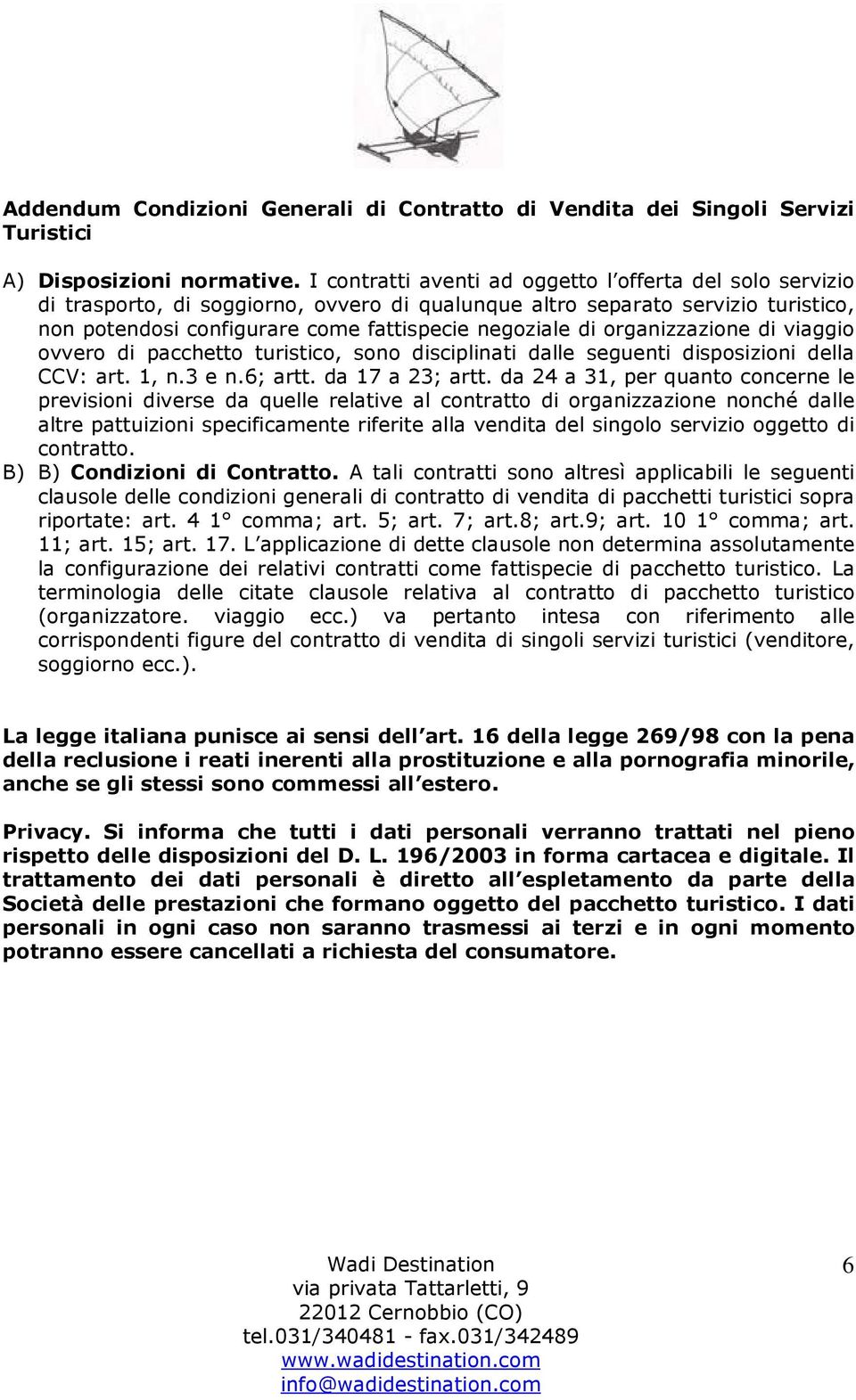 Addendum Condizioni Generali di Contratto di Vendita dei Singoli Servizi Turistici

A) Disposizioni normative. I contratti aventi ad oggetto l offerta del solo servizio di trasporto, di soggiorno, ovvero di qualunque altro separato servizio turistico, non potendosi configurare come fattispecie negoziale di organizzazione di viaggio ovvero di pacchetto turistico, sono disciplinati dalle seguenti disposizioni della CCV: art. 1, n.3 e n.6; artt. da 17 a 23; artt. da 24 a 31, per quanto concerne le previsioni diverse da quelle relative al contratto di organizzazione nonché dalle altre pattuizioni specificamente riferite alla vendita del singolo servizio oggetto di contratto.

B) B) Condizioni di Contratto. A tali contratti sono altresì applicabili le seguenti clausole delle condizioni generali di contratto di vendita di pacchetti turistici sopra riportate: art. 4 1° comma; art. 5; art. 7; art.8; art.9; art. 10 1° comma; art. 11; art. 15; art. 17. L applicazione di dette clausole non determina assolutamente la configurazione dei relativi contratti come fattispecie di pacchetto turistico. La terminologia delle citate clausole relativa al contratto di pacchetto turistico (organizzatore. viaggio ecc.) va pertanto intesa con riferimento alle corrispondenti figure del contratto di vendita di singoli servizi turistici (venditore, soggiorno ecc.).

La legge italiana punisce ai sensi dell art. 16 della legge 269/98 con la pena della reclusione i reati inerenti alla prostituzione e alla pornografia minorile, anche se gli stessi sono commessi all estero.

Privacy. Si informa che tutti i dati personali verranno trattati nel pieno rispetto delle disposizioni del D. L. 196/2003 in forma cartacea e digitale. Il trattamento dei dati personali è diretto all espletamento da parte della Società delle prestazioni che formano oggetto del pacchetto turistico. I dati personali in ogni caso non saranno trasmessi ai terzi e in ogni momento potranno essere cancellati a richiesta del consumatore.

Wadi Destination
via privata Tattarletti, 9
22012 Cernobbio (CO)
tel.031/340481 - fax.031/342489
www.wadidestination.com
info@wadidestination.com

6